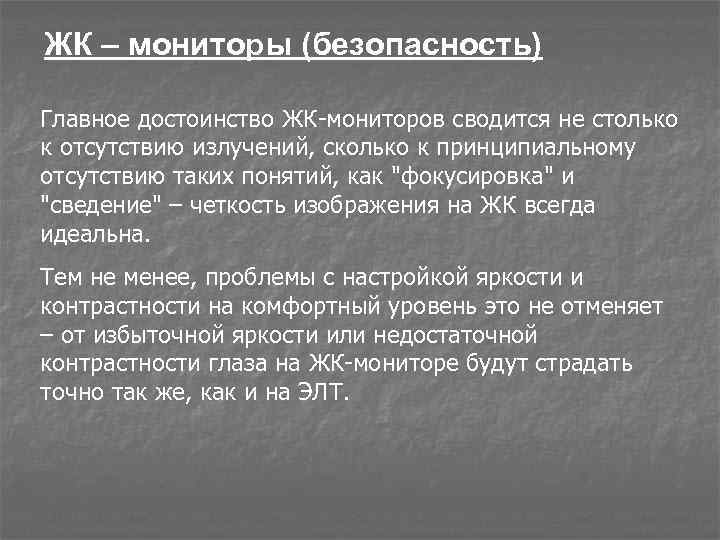 ЖК – мониторы (безопасность)

Главное достоинство ЖК-мониторов сводится не столько к отсутствию излучений, сколько к принципиальному отсутствию таких понятий, как "фокусировка" и "сведение" – четкость изображения на ЖК всегда идеальна.

Тем не менее, проблемы с настройкой яркости и контрастности на комфортный уровень это не отменяет – от избыточной яркости или недостаточной контрастности глаза на ЖК-мониторе будут страдать точно так же, как и на ЭЛТ.